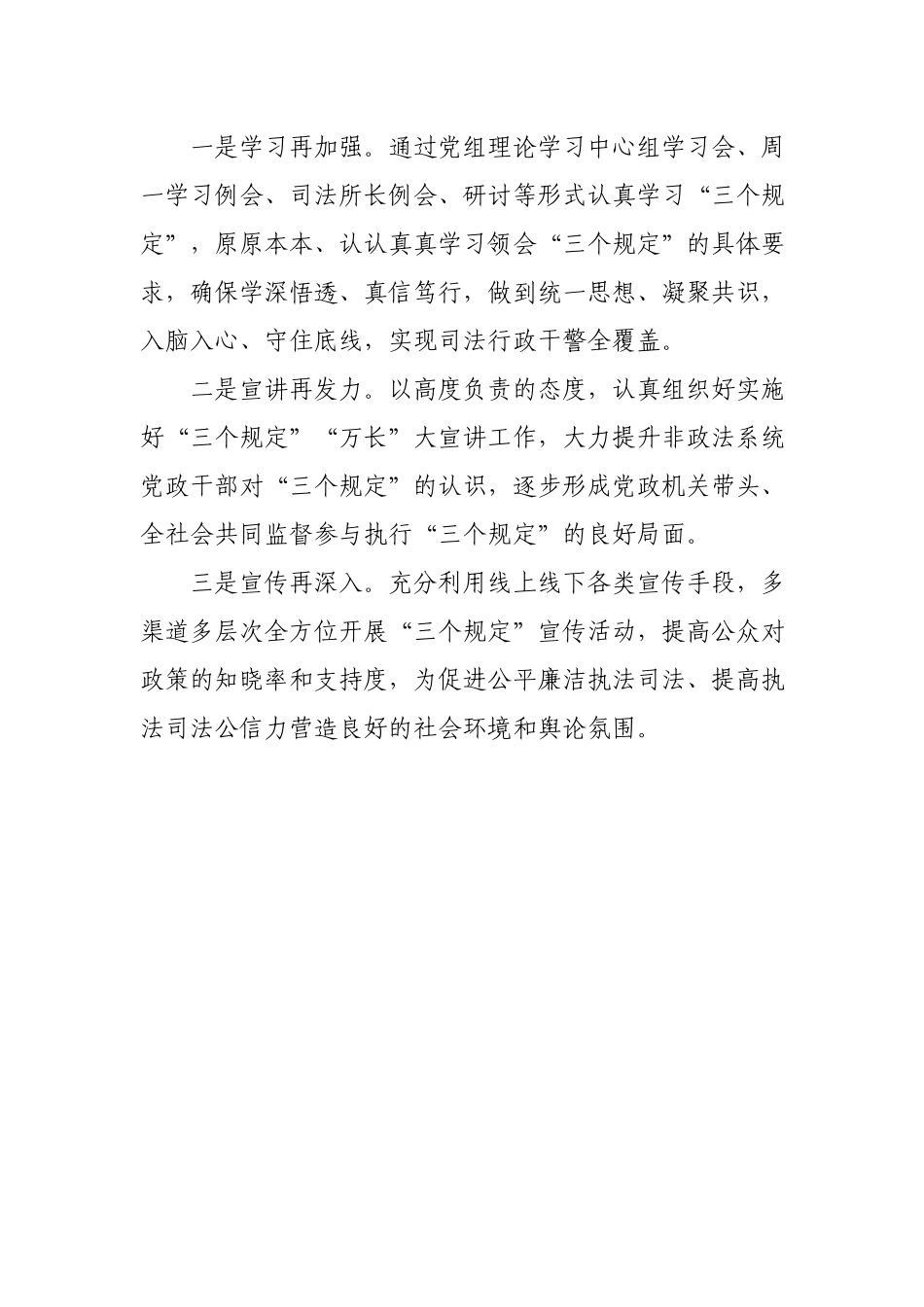 一是学习再加强。通过党组理论学习中心组学习会、周一学习例会、司法所长例会、研讨等形式认真学习“三个规定”，原原本本、认认真真学习领会“三个规定”的具体要求，确保学深悟透、真信笃行，做到统一思想、凝聚共识，入脑入心、守住底线，实现司法行政干警全覆盖。

二是宣讲再发力。以高度负责的态度，认真组织好实施好“三个规定”“万长”大宣讲工作，大力提升非政法系统党政干部对“三个规定”的认识，逐步形成党政机关带头、全社会共同监督参与执行“三个规定”的良好局面。

三是宣传再深入。充分利用线上线下各类宣传手段，多渠道多层次全方位开展“三个规定”宣传活动，提高公众对政策的知晓率和支持度，为促进公平廉洁执法司法、提高执法司法公信力营造良好的社会环境和舆论氛围。